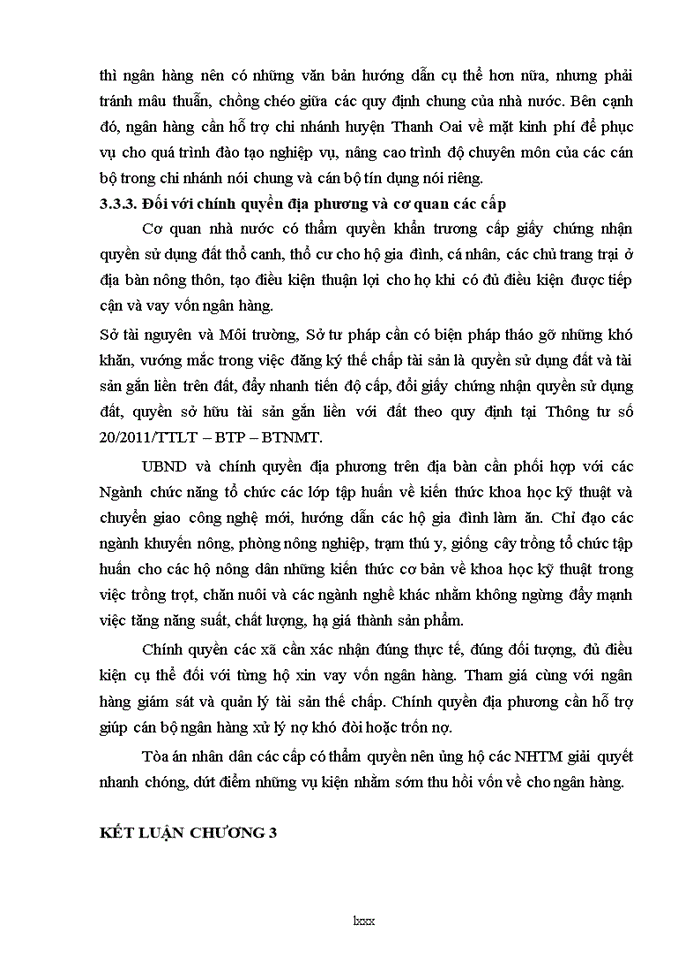 thì ngân hàng nên có những văn bản hướng dẫn cụ thể hơn nữa, nhưng phải tránh mâu thuẫn, chồng chéo giữa các quy định chung của nhà nước. Bên cạnh đó, ngân hàng cần hỗ trợ chi nhánh huyện Thanh Oai về mặt kinh phí để phục vụ cho quá trình đào tạo nghiệp vụ, nâng cao trình độ chuyên môn của các cán bộ trong chi nhánh nói chung và cán bộ tín dụng nói riêng.

3.3.3. Đối với chính quyền địa phương và cơ quan các cấp

Cơ quan nhà nước có thẩm quyền khẩn trương cấp giấy chứng nhận quyền sử dụng đất thổ canh, thổ cư cho hộ gia đình, cá nhân, các chủ trang trại ở địa bàn nông thôn, tạo điều kiện thuận lợi cho họ khi có đủ điều kiện được tiếp cận và vay vốn ngân hàng.

Sở tài nguyên và Môi trường, Sở tư pháp cần có biện pháp tháo gỡ những khó khăn, vướng mắc trong việc đăng ký thế chấp tài sản là quyền sử dụng đất và tài sản gắn liền trên đất, đẩy nhanh tiến độ cấp, đổi giấy chứng nhận quyền sử dụng đất, quyền sở hữu tài sản gắn liền với đất theo quy định tại Thông tư số 20/2011/TTLT – BTP – BTNMT.

UBND và chính quyền địa phương trên địa bàn cần phối hợp với các Ngành chức năng tổ chức các lớp tập huấn về kiến thức khoa học kỹ thuật và chuyển giao công nghệ mới, hướng dẫn các hộ gia đình làm ăn. Chỉ đạo các ngành khuyến nông, phòng nông nghiệp, trạm thú y, giống cây trồng tổ chức tập huấn cho các hộ nông dân những kiến thức cơ bản về khoa học kỹ thuật trong việc trồng trọt, chăn nuôi và các ngành nghề khác nhằm không ngừng đẩy mạnh việc tăng năng suất, chất lượng, hạ giá thành sản phẩm.

Chính quyền các xã cần xác nhận đúng thực tế, đúng đối tượng, đủ điều kiện cụ thể đối với từng hộ xin vay vốn ngân hàng. Tham giá cùng với ngân hàng giám sát và quản lý tài sản thế chấp. Chính quyền địa phương cần hỗ trợ giúp cán bộ ngân hàng xử lý nợ khó đòi hoặc trốn nợ.

Tòa án nhân dân các cấp có thẩm quyền nên ủng hộ các NHTM giải quyết nhanh chóng, dứt điểm những vụ kiện nhằm sớm thu hồi vốn về cho ngân hàng.

KẾT LUẬN CHƯƠNG 3

lxxx